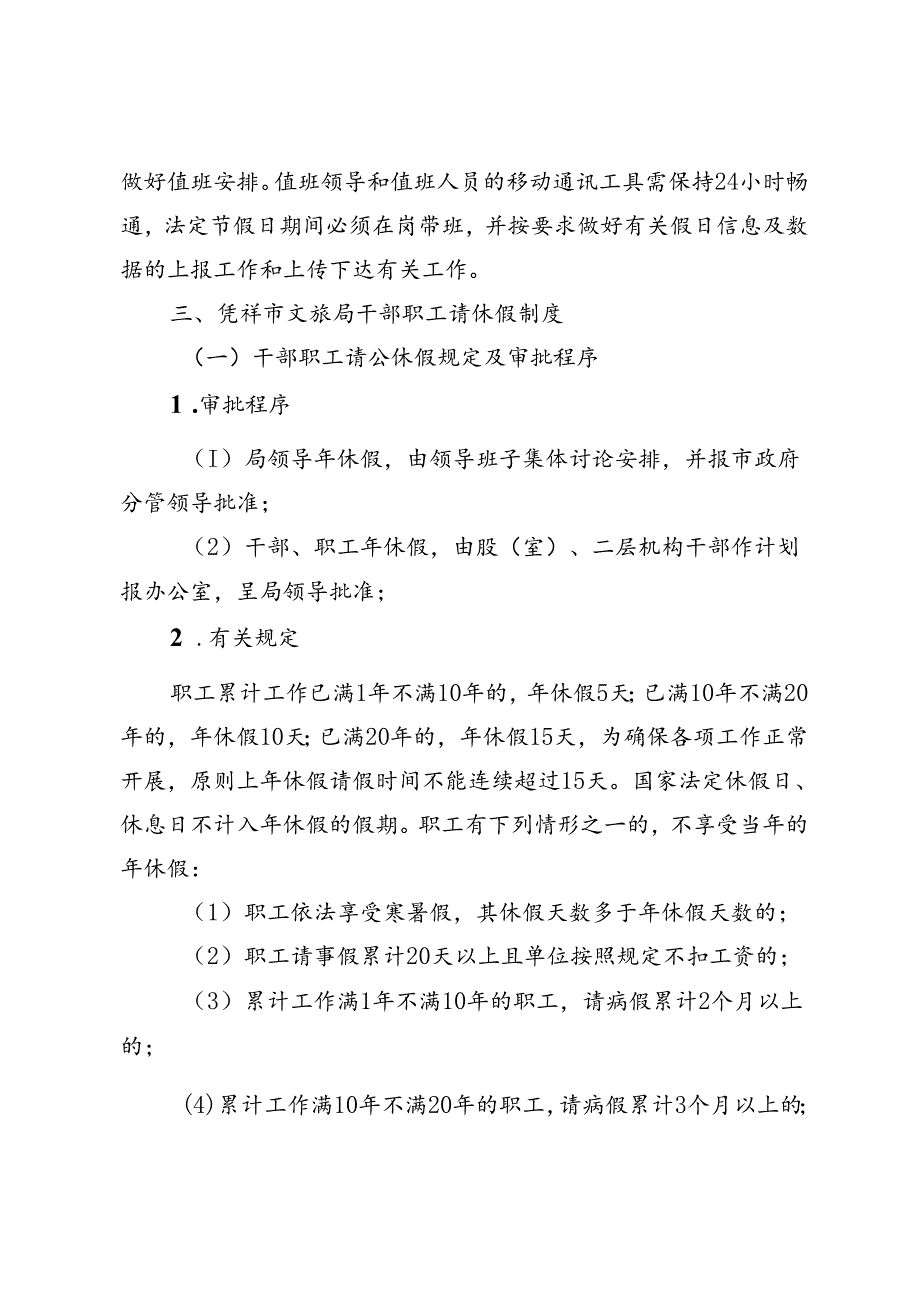 做好值班安排。值班领导和值班人员的移动通讯工具需保持24小时畅通，法定节假日期间必须在岗带班，并按要求做好有关假日信息及数据的上报工作和上传下达有关工作。

三、凭祥市文旅局干部职工请休假制度

（一）干部职工请公休假规定及审批程序

1.审批程序

（I）局领导年休假，由领导班子集体讨论安排，并报市政府分管领导批准；

（2）干部、职工年休假，由股（室）、二层机构干部作计划报办公室，呈局领导批准；

2.有关规定

职工累计工作已满1年不满10年的，年休假5天；已满10年不满20年的，年休假10天；已满20年的，年休假15天，为确保各项工作正常开展，原则上年休假请假时间不能连续超过15天。国家法定休假日、休息日不计入年休假的假期。职工有下列情形之一的，不享受当年的年休假：

（1）职工依法享受寒暑假，其休假天数多于年休假天数的；

（2）职工请事假累计20天以上且单位按照规定不扣工资的；

（3）累计工作满1年不满10年的职工，请病假累计2个月以上的；

(4)累计工作满10年不满20年的职工，请病假累计3个月以上的；